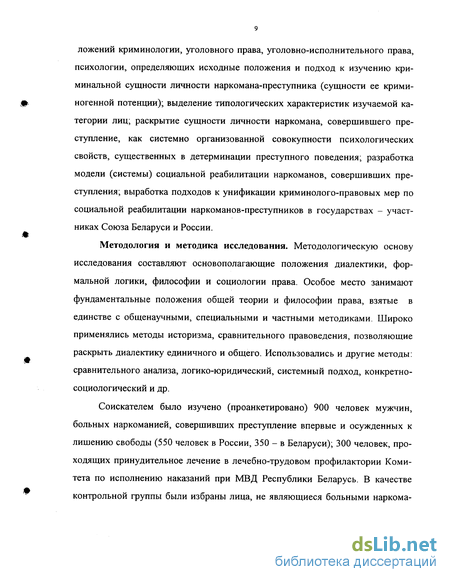 9

ложений криминологии, уголовного права, уголовно-исполнительного права, психологии, определяющих исходные положения и подход к изучению криминальной сущности личности наркомана-преступника (сущности ее криминогенной потенции); выделение типологических характеристик изучаемой категории лиц; раскрытие сущности личности наркомана, совершившего преступление, как системно организованной совокупности психологических свойств, существенных в детерминации преступного поведения; разработка модели (системы) социальной реабилитации наркоманов, совершивших преступления; выработка подходов к унификации криминолого-правовых мер по социальной реабилитации наркоманов-преступников в государствах – участниках Союза Беларуси и России.

Методология и методика исследования. Методологическую основу исследования составляют основополагающие положения диалектики, формальной логики, философии и социологии права. Особое место занимают фундаментальные положения общей теории и философии права, взятые в единстве с общенаучными, специальными и частными методиками. Широко применялись методы историзма, сравнительного правоведения, позволяющие раскрыть диалектику единичного и общего. Использовались и другие методы: сравнительного анализа, логико-юридический, системный подход, конкретно-социологический и др.

Соискателем было изучено (проанкетировано) 900 человек мужчин, больных наркоманией, совершивших преступление впервые и осужденных к лишению свободы (550 человек в России, 350 – в Беларуси); 300 человек, проходящих принудительное лечение в лечебно-трудовом профилактории Комитета по исполнению наказаний при МВД Республики Беларусь. В качестве контрольной группы были избраны лица, не являющиеся больными наркома-

dsLib.net
библиотека диссертаций